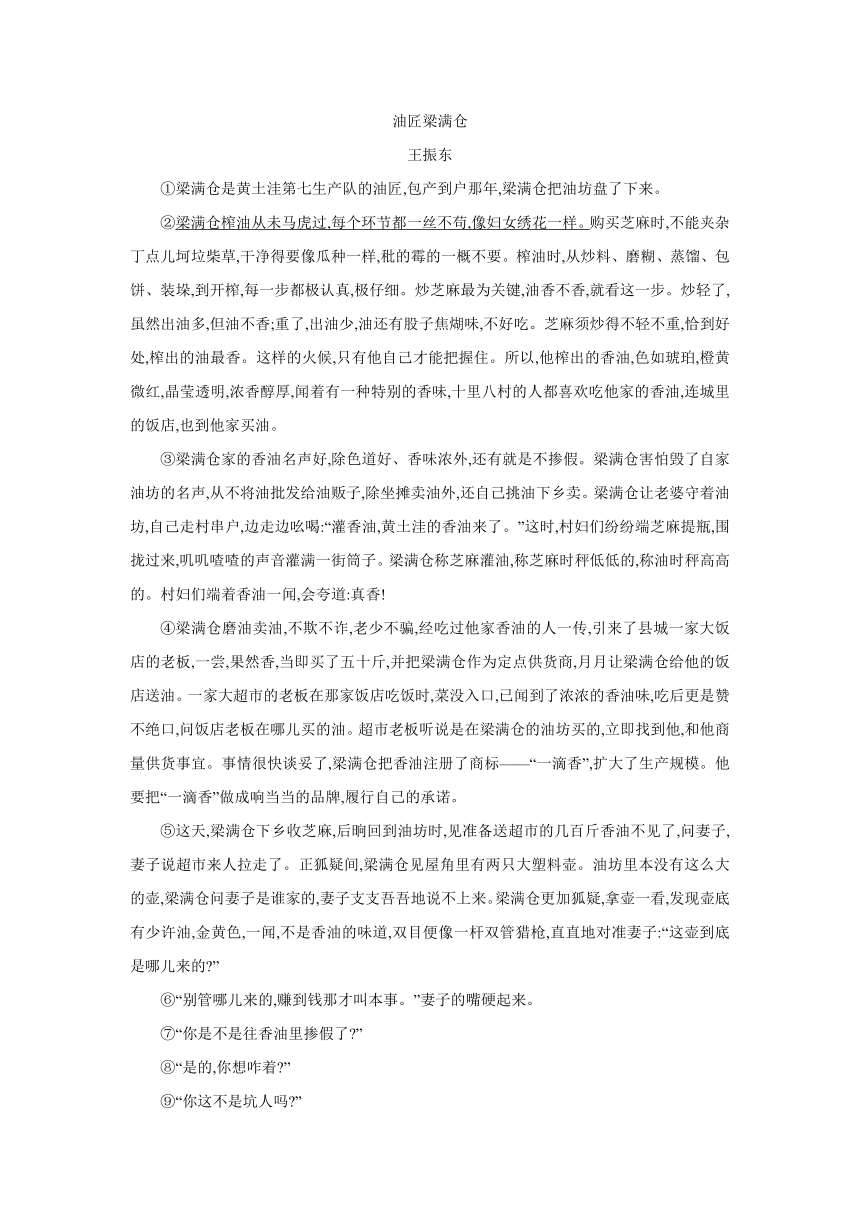 油匠梁满仓

王振东

①梁满仓是黄土洼第七生产队的油匠,包产到户那年,梁满仓把油坊盘了下来。

②梁满仓榨油从未马虎过,每个环节都一丝不苟,像妇女绣花一样。购买芝麻时,不能夹杂丁点儿坷垃柴草,干净得要像瓜种一样,秕的霉的一概不要。榨油时,从炒料、磨糊、蒸馏、包饼、装垛,到开榨,每一步都极认真,极仔细。炒芝麻最为关键,油香不香,就看这一步。炒轻了,虽然出油多,但油不香;重了,出油少,油还有股子焦煳味,不好吃。芝麻须炒得不轻不重,恰到好处,榨出的油最香。这样的火候,只有他自己才能把握住。所以,他榨出的香油,色如琥珀,橙黄微红,晶莹透明,浓香醇厚,闻着有一种特别的香味,十里八村的人都喜欢吃他家的香油,连城里的饭店,也到他家买油。

③梁满仓家的香油名声好,除色道好、香味浓外,还有就是不掺假。梁满仓害怕毁了自家油坊的名声,从不将油批发给油贩子,除坐摊卖油外,还自己挑油下乡卖。梁满仓让老婆守着油坊,自己走村串户,边走边吆喝:“灌香油,黄土洼的香油来了。”这时,村妇们纷纷端芝麻提瓶,围拢过来,叽叽喳喳的声音灌满一街筒子。梁满仓称芝麻灌油,称芝麻时秤低低的,称油时秤高高的。村妇们端着香油一闻,会夸道:真香!

④梁满仓磨油卖油,不欺不诈,老少不骗,经吃过他家香油的人一传,引来了县城一家大饭店的老板,一尝,果然香,当即买了五十斤,并把梁满仓作为定点供货商,月月让梁满仓给他的饭店送油。一家大超市的老板在那家饭店吃饭时,菜没入口,已闻到了浓浓的香油味,吃后更是赞不绝口,问饭店老板在哪儿买的油。超市老板听说是在梁满仓的油坊买的,立即找到他,和他商量供货事宜。事情很快谈妥了,梁满仓把香油注册了商标——“一滴香”,扩大了生产规模。他要把“一滴香”做成响当当的品牌,履行自己的承诺。

⑤这天,梁满仓下乡收芝麻,后晌回到油坊时,见准备送超市的几百斤香油不见了,问妻子,妻子说超市来人拉走了。正狐疑间,梁满仓见屋角里有两只大塑料壶。油坊里本没有这么大的壶,梁满仓问妻子是谁家的,妻子支支吾吾地说不上来。梁满仓更加狐疑,拿壶一看,发现壶底有少许油,金黄色,一闻,不是香油的味道,双目便像一杆双管猎枪,直直地对准妻子:“这壶到底是哪儿来的?”

⑥“别管哪儿来的,赚到钱那才叫本事。”妻子的嘴硬起来。

⑦“你是不是往香油里掺假了?”

⑧“是的,你想咋着?”

⑨“你这不是坑人吗?”